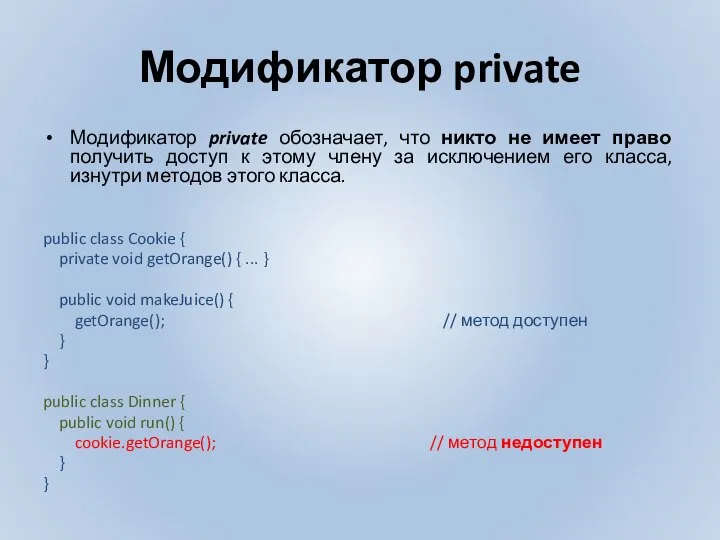 Модификатор private

• Модификатор private обозначает, что никто не имеет право получить доступ к этому члену за исключением его класса, изнутри методов этого класса.

public class Cookie {
private void getOrange() { ... }

public void makeJuice() {
getOrange(); // метод доступен
}
}

public class Dinner {
public void run() {
cookie.getOrange(); // метод недоступен
}
}